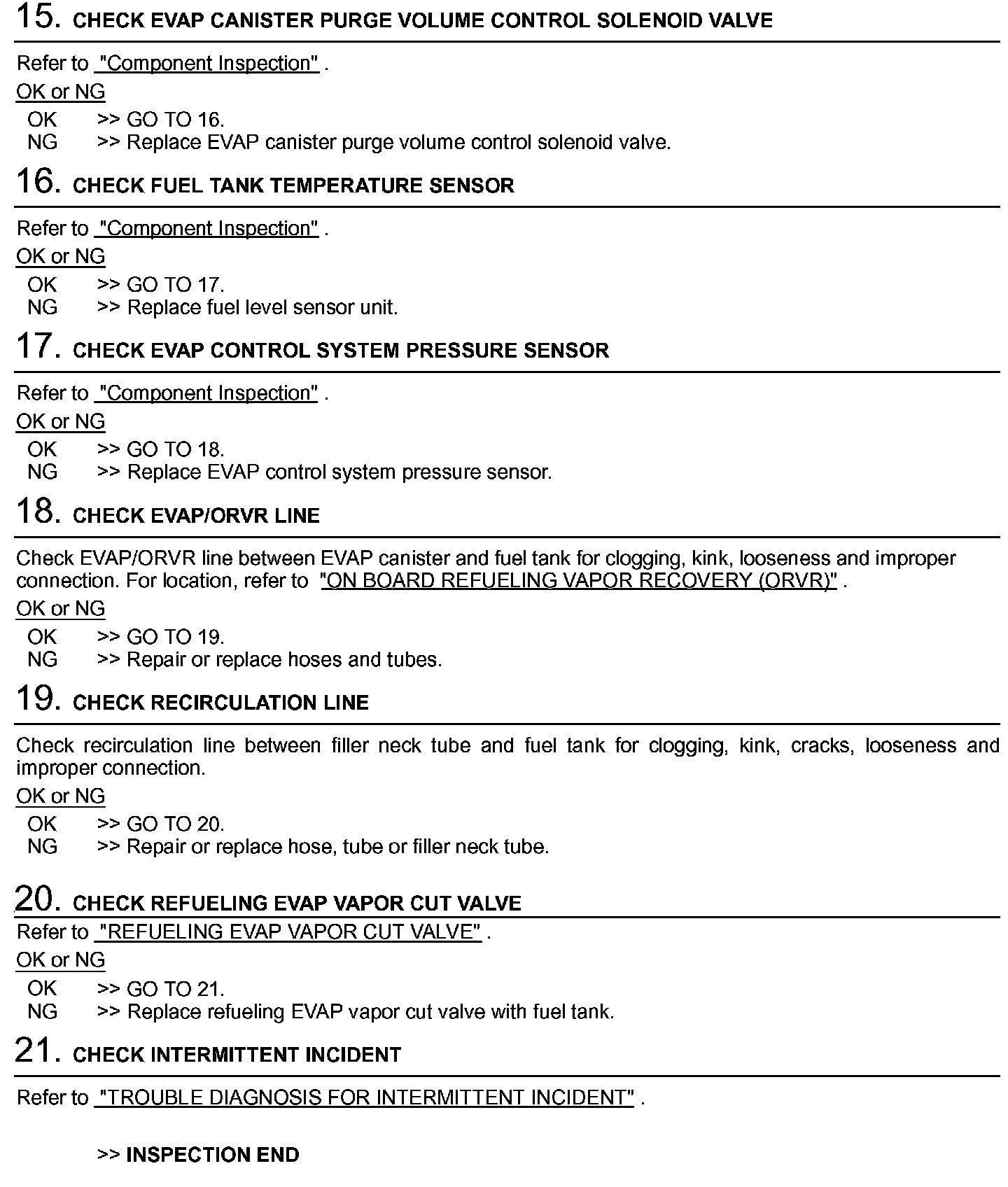 15. CHECK EVAP CANISTER PURGE VOLUME CONTROL SOLENOID VALVE

Refer to "Component Inspection" .

OK or NG

OK >> GO TO 16.
NG >> Replace EVAP canister purge volume control solenoid valve.

16. CHECK FUEL TANK TEMPERATURE SENSOR

Refer to "Component Inspection" .

OK or NG

OK >> GO TO 17.
NG >> Replace fuel level sensor unit.

17. CHECK EVAP CONTROL SYSTEM PRESSURE SENSOR

Refer to "Component Inspection" .

OK or NG

OK >> GO TO 18.
NG >> Replace EVAP control system pressure sensor.

18. CHECK EVAP/ORVR LINE

Check EVAP/ORVR line between EVAP canister and fuel tank for clogging, kink, looseness and improper connection. For location, refer to "ON BOARD REFUELING VAPOR RECOVERY (ORVR)" .

OK or NG

OK >> GO TO 19.
NG >> Repair or replace hoses and tubes.

19. CHECK RECIRCULATION LINE

Check recirculation line between filler neck tube and fuel tank for clogging, kink, cracks, looseness and improper connection.

OK or NG

OK >> GO TO 20.
NG >> Repair or replace hose, tube or filler neck tube.

20. CHECK REFUELING EVAP VAPOR CUT VALVE

Refer to "REFUELING EVAP VAPOR CUT VALVE" .

OK or NG

OK >> GO TO 21.
NG >> Replace refueling EVAP vapor cut valve with fuel tank.

21. CHECK INTERMITTENT INCIDENT

Refer to "TROUBLE DIAGNOSIS FOR INTERMITTENT INCIDENT" .

>> INSPECTION END